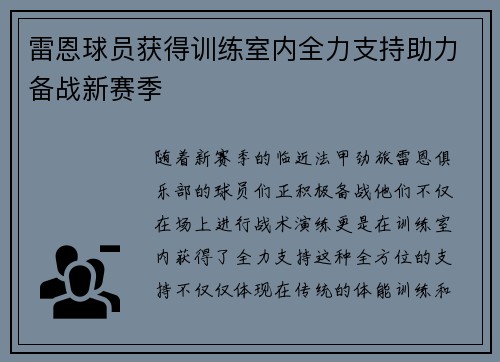 雷恩球员获得训练室内全力支持助力备战新赛季

随着新赛季的临近法甲劲旅雷恩俱乐部的球员们正积极备战他们不仅在场上进行战术演练更是在训练室内获得了全力支持这种全方位的支持不仅仅体现在传统的体能训练和